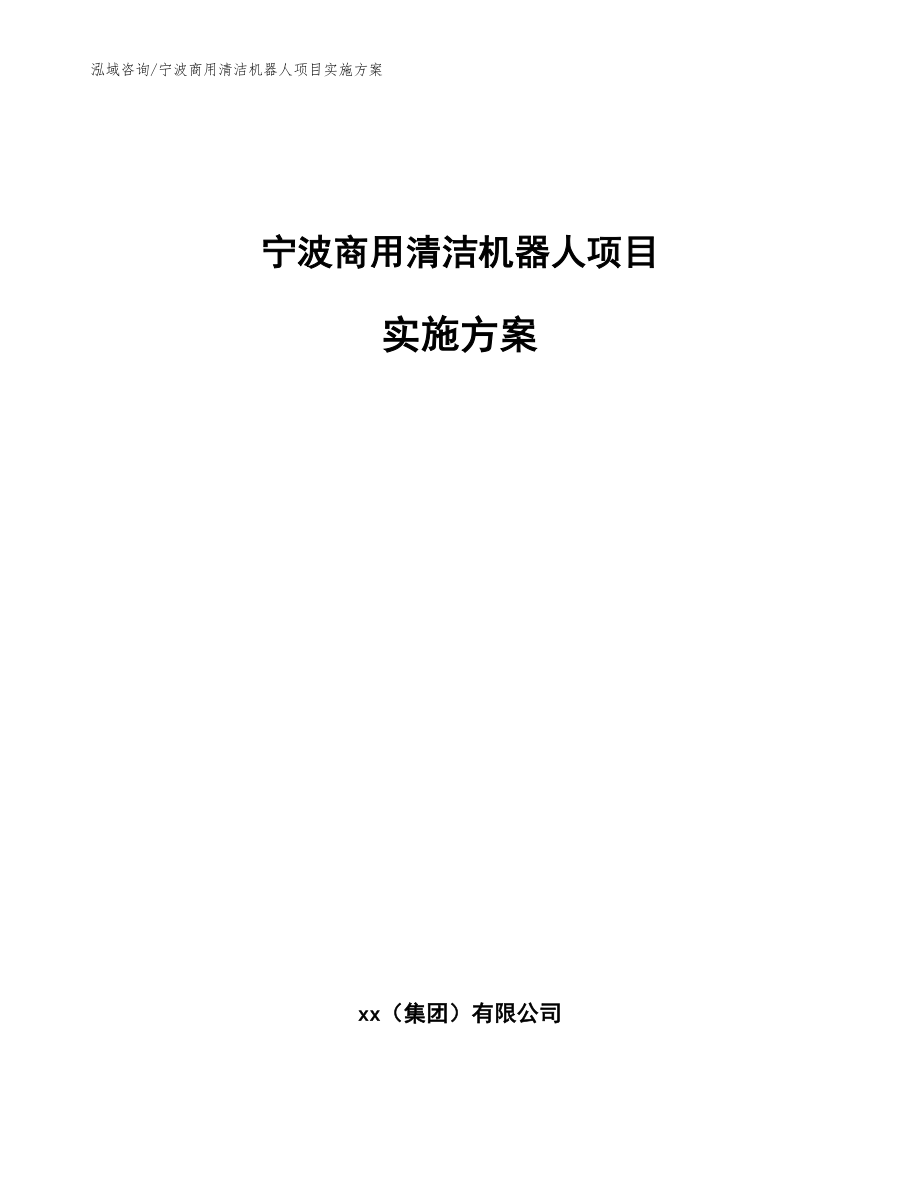 泓域咨询/宁波商用清洁机器人项目实施方案

宁波商用清洁机器人项目

实施方案

xx（集团）有限公司